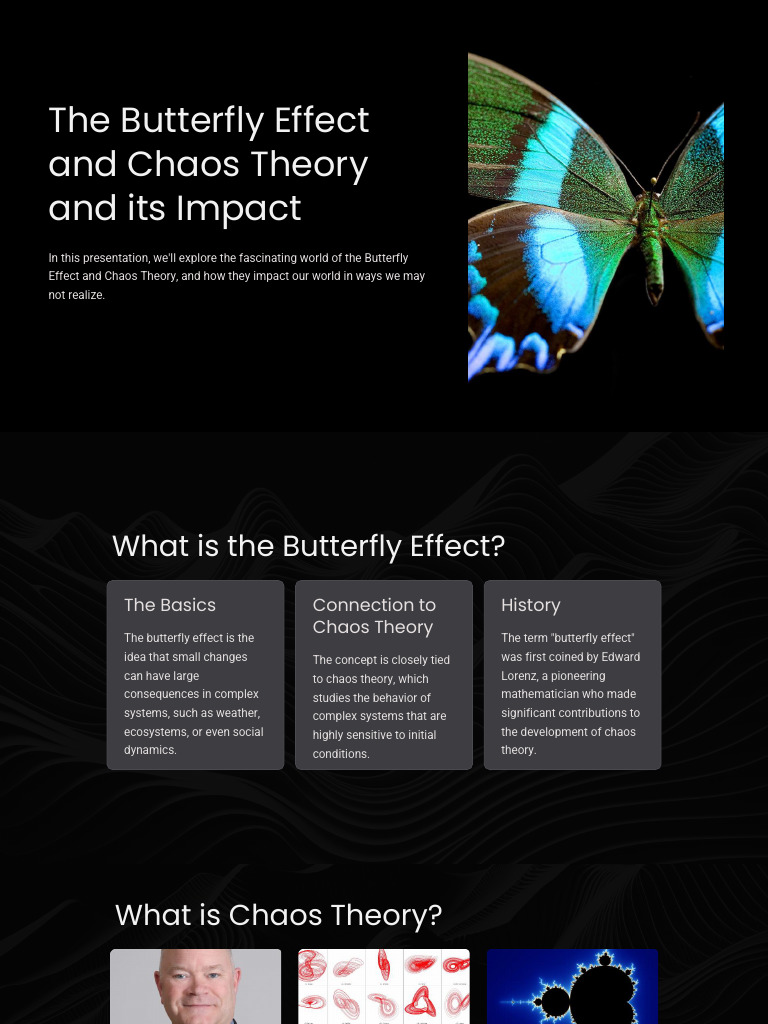 The Butterfly Effect and Chaos Theory and its Impact

In this presentation, we'll explore the fascinating world of the Butterfly Effect and Chaos Theory, and how they impact our world in ways we may not realize.

What is the Butterfly Effect?

The Basics

The butterfly effect is the idea that small changes can have large consequences in complex systems, such as weather, ecosystems, or even social dynamics.

Connection to Chaos Theory

The concept is closely tied to chaos theory, which studies the behavior of complex systems that are highly sensitive to initial conditions.

History

The term "butterfly effect" was first coined by Edward Lorenz, a pioneering mathematician who made significant contributions to the development of chaos theory.

What is Chaos Theory?